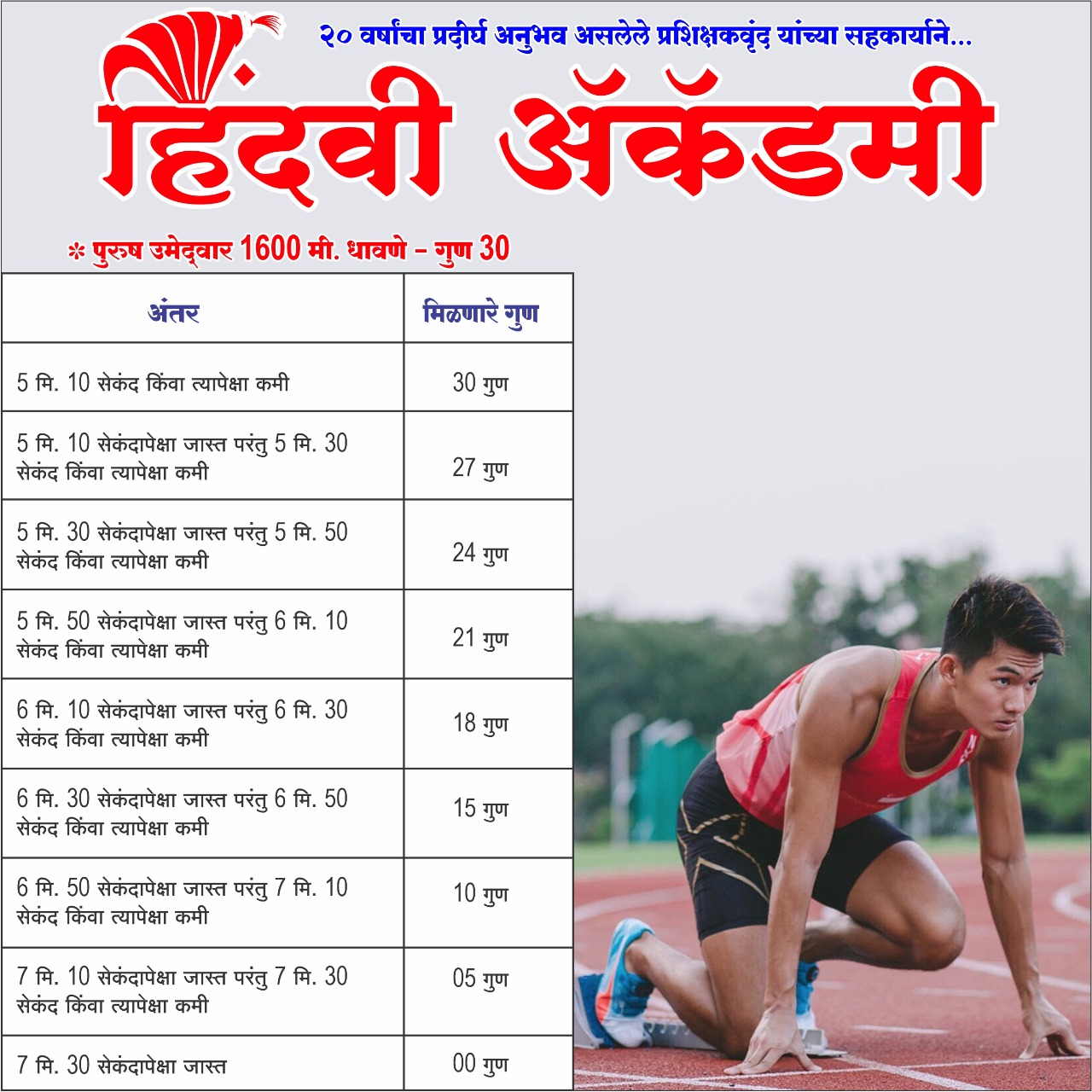 २० वर्षांचा प्रदीर्घ अनुभव असलेले प्रशिक्षकवृंद यांच्या सहकार्याने...

हिंदवी ॲकॅडमी

* पुरुष उमेद्वार 1600 मी. धावणे - गुण 30

| अंतर | मिळणारे गुण |
|---|---|
| 5 मि. 10 सेकंद किंवा त्यापेक्षा कमी | 30 गुण |
| 5 मि. 10 सेकंदापेक्षा जास्त परंतु 5 मि. 30 सेकंद किंवा त्यापेक्षा कमी | 27 गुण |
| 5 मि. 30 सेकंदापेक्षा जास्त परंतु 5 मि. 50 सेकंद किंवा त्यापेक्षा कमी | 24 गुण |
| 5 मि. 50 सेकंदापेक्षा जास्त परंतु 6 मि. 10 सेकंद किंवा त्यापेक्षा कमी | 21 गुण |
| 6 मि. 10 सेकंदापेक्षा जास्त परंतु 6 मि. 30 सेकंद किंवा त्यापेक्षा कमी | 18 गुण |
| 6 मि. 30 सेकंदापेक्षा जास्त परंतु 6 मि. 50 सेकंद किंवा त्यापेक्षा कमी | 15 गुण |
| 6 मि. 50 सेकंदापेक्षा जास्त परंतु 7 मि. 10 सेकंद किंवा त्यापेक्षा कमी | 10 गुण |
| 7 मि. 10 सेकंदापेक्षा जास्त परंतु 7 मि. 30 सेकंद किंवा त्यापेक्षा कमी | 05 गुण |
| 7 मि. 30 सेकंदापेक्षा जास्त | 00 गुण |